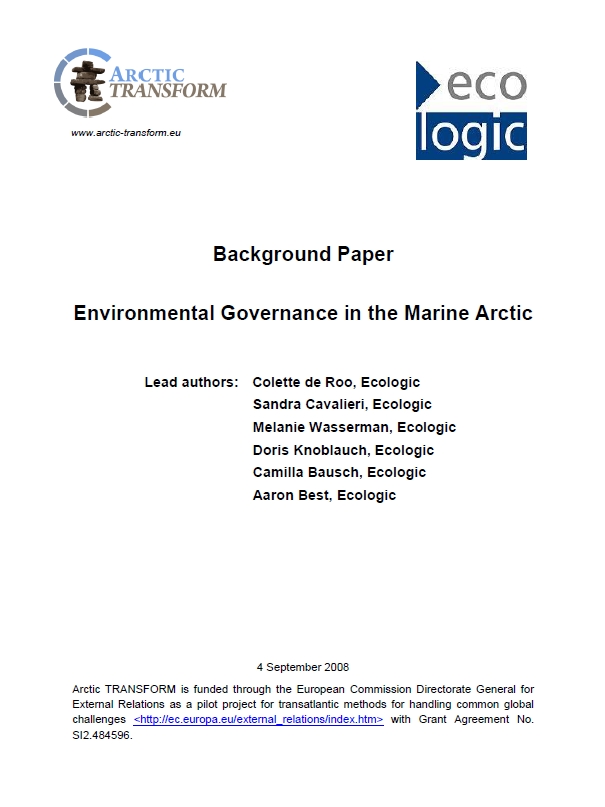 ARCTIC TRANSFORM

www.arctic-transform.eu

eco logic

Background Paper

Environmental Governance in the Marine Arctic

Lead authors: Colette de Roo, Ecologic
Sandra Cavalieri, Ecologic
Melanie Wasserman, Ecologic
Doris Knoblauch, Ecologic
Camilla Bausch, Ecologic
Aaron Best, Ecologic

4 September 2008

Arctic TRANSFORM is funded through the European Commission Directorate General for External Relations as a pilot project for transatlantic methods for handling common global challenges <http://ec.europa.eu/external_relations/index.htm> with Grant Agreement No. SI2.484596.